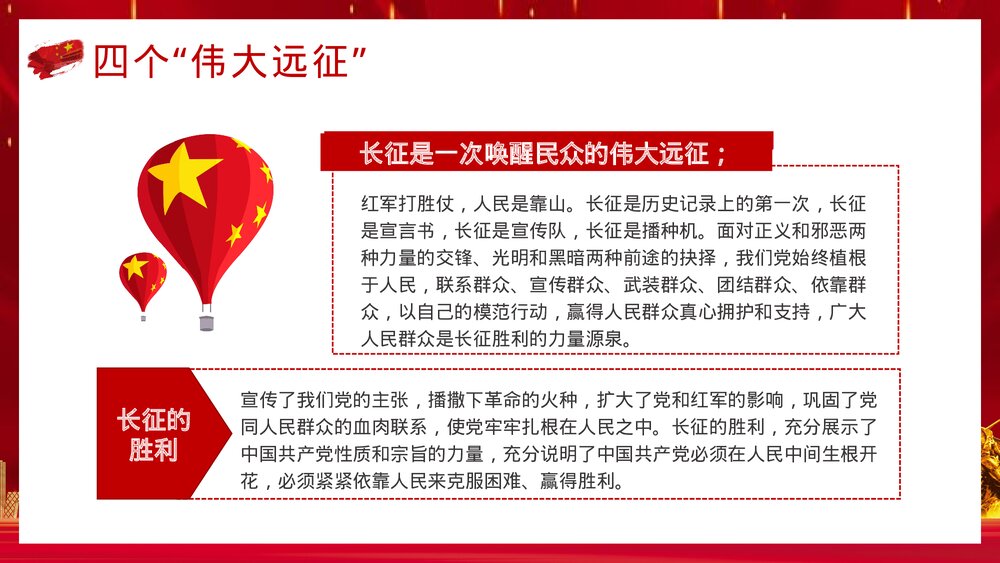 四个“伟大远征”

长征是一次唤醒民众的伟大远征；

红军打胜仗，人民是靠山。长征是历史记录上的第一次，长征是宣言书，长征是宣传队，长征是播种机。面对正义和邪恶两种力量的交锋、光明和黑暗两种前途的抉择，我们党始终植根于人民，联系群众、宣传群众、武装群众、团结群众、依靠群众，以自己的模范行动，赢得人民群众真心拥护和支持，广大人民群众是长征胜利的力量源泉。

长征的胜利

宣传了我们党的主张，播撒下革命的火种，扩大了党和红军的影响，巩固了党同人民群众的血肉联系，使党牢牢扎根在人民之中。长征的胜利，充分展示了中国共产党性质和宗旨的力量，充分说明了中国共产党必须在人民中间生根开花，必须紧紧依靠人民来克服困难、赢得胜利。